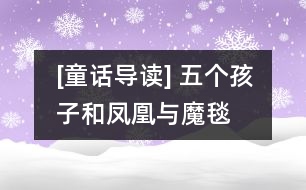 [童话导读] 五个孩子和凤凰与魔毯